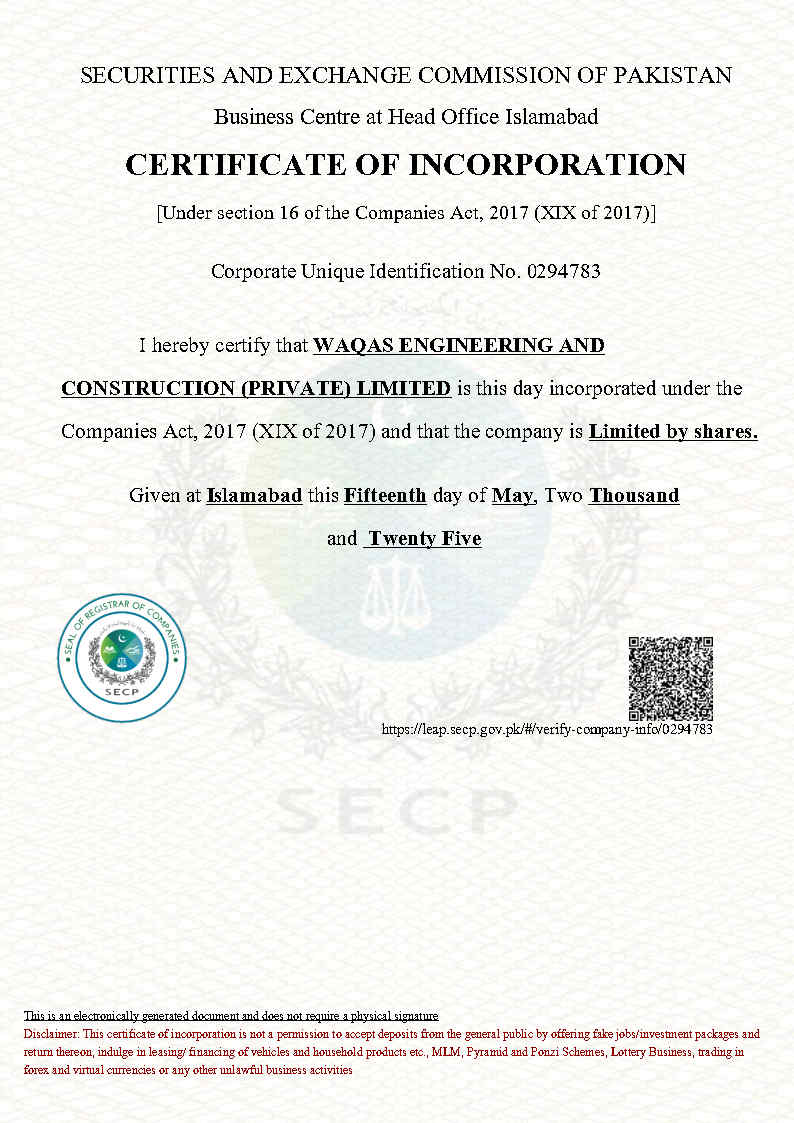 SECURITIES AND EXCHANGE COMMISSION OF PAKISTAN

Business Centre at Head Office Islamabad

CERTIFICATE OF INCORPORATION

[Under section 16 of the Companies Act, 2017 (XIX of 2017)]

Corporate Unique Identification No. 0294783

I hereby certify that WAQAS ENGINEERING AND CONSTRUCTION (PRIVATE) LIMITED is this day incorporated under the Companies Act, 2017 (XIX of 2017) and that the company is Limited by shares.

Given at Islamabad this Fifteenth day of May, Two Thousand and Twenty Five

SEAL OF REGISTRAR OF COMPANIES

SECP

https://leap.secp.gov.pk/#/verify-company-info/0294783

SECP

This is an electronically generated document and does not require a physical signature

Disclaimer: This certificate of incorporation is not a permission to accept deposits from the general public by offering fake jobs/investment packages and return thereon, indulge in leasing/ financing of vehicles and household products etc., MLM, Pyramid and Ponzi Schemes, Lottery Business, trading in forex and virtual currencies or any other unlawful business activities